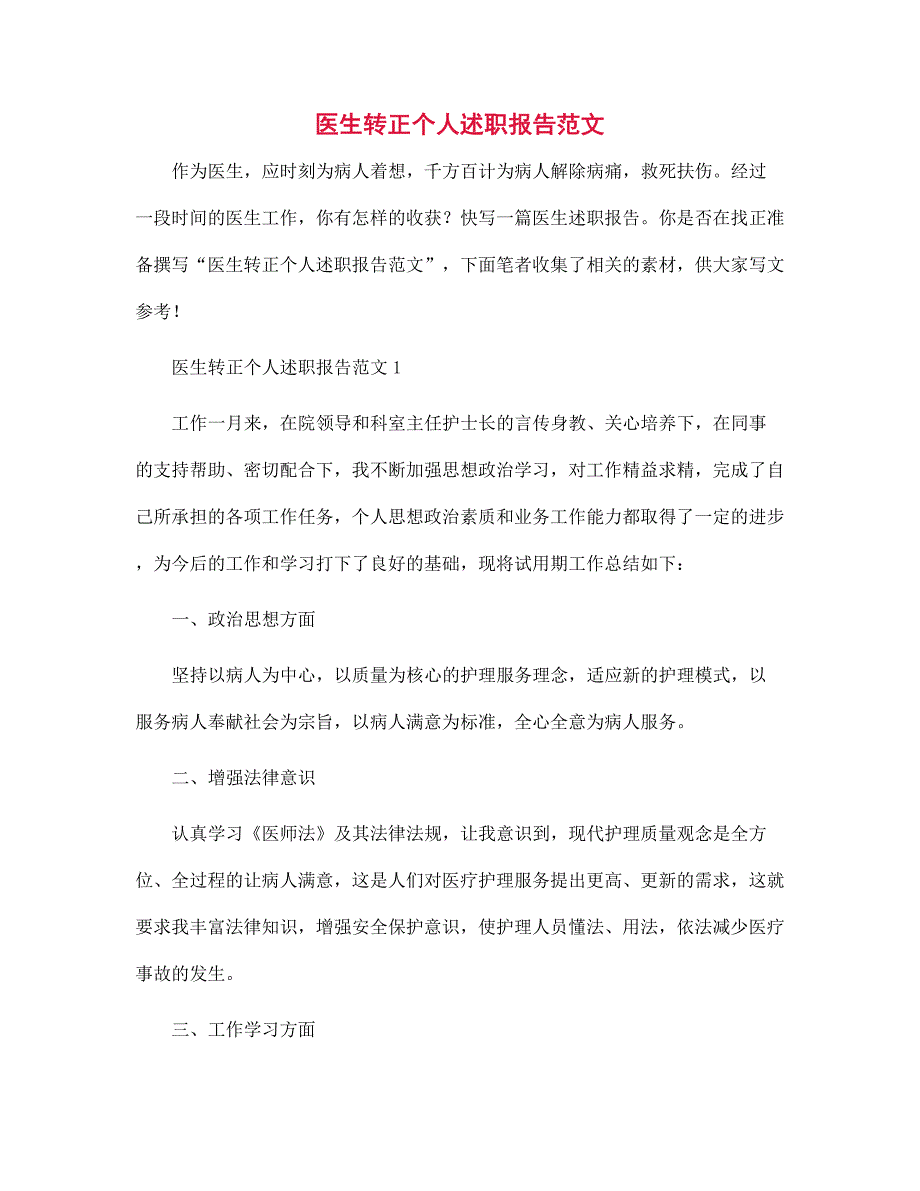 医生转正个人述职报告范文

作为医生，应时刻为病人着想，千方百计为病人解除病痛，救死扶伤。经过一段时间的医生工作，你有怎样的收获？快写一篇医生述职报告。你是否在找正准备撰写“医生转正个人述职报告范文”，下面笔者收集了相关的素材，供大家写文参考！

医生转正个人述职报告范文 1

工作一月来，在院领导和科室主任护士长的言传身教、关心培养下，在同事的支持帮助、密切配合下，我不断加强思想政治学习，对工作精益求精，完成了自己所承担的各项工作任务，个人思想政治素质和业务工作能力都取得了一定的进步，为今后的工作和学习打下了良好的基础，现将试用期工作总结如下：

一、政治思想方面

坚持以病人为中心，以质量为核心的护理服务理念，适应新的护理模式，以服务病人奉献社会为宗旨，以病人满意为标准，全心全意为病人服务。

二、增强法律意识

认真学习《医师法》及其法律法规，让我意识到，现代护理质量观念是全方位、全过程的让病人满意，这是人们对医疗护理服务提出更高、更新的需求，这就要求我丰富法律知识，增强安全保护意识，使护理人员懂法、用法，依法减少医疗事故的发生。

三、工作学习方面